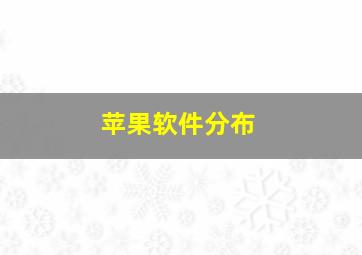 苹果软件分布